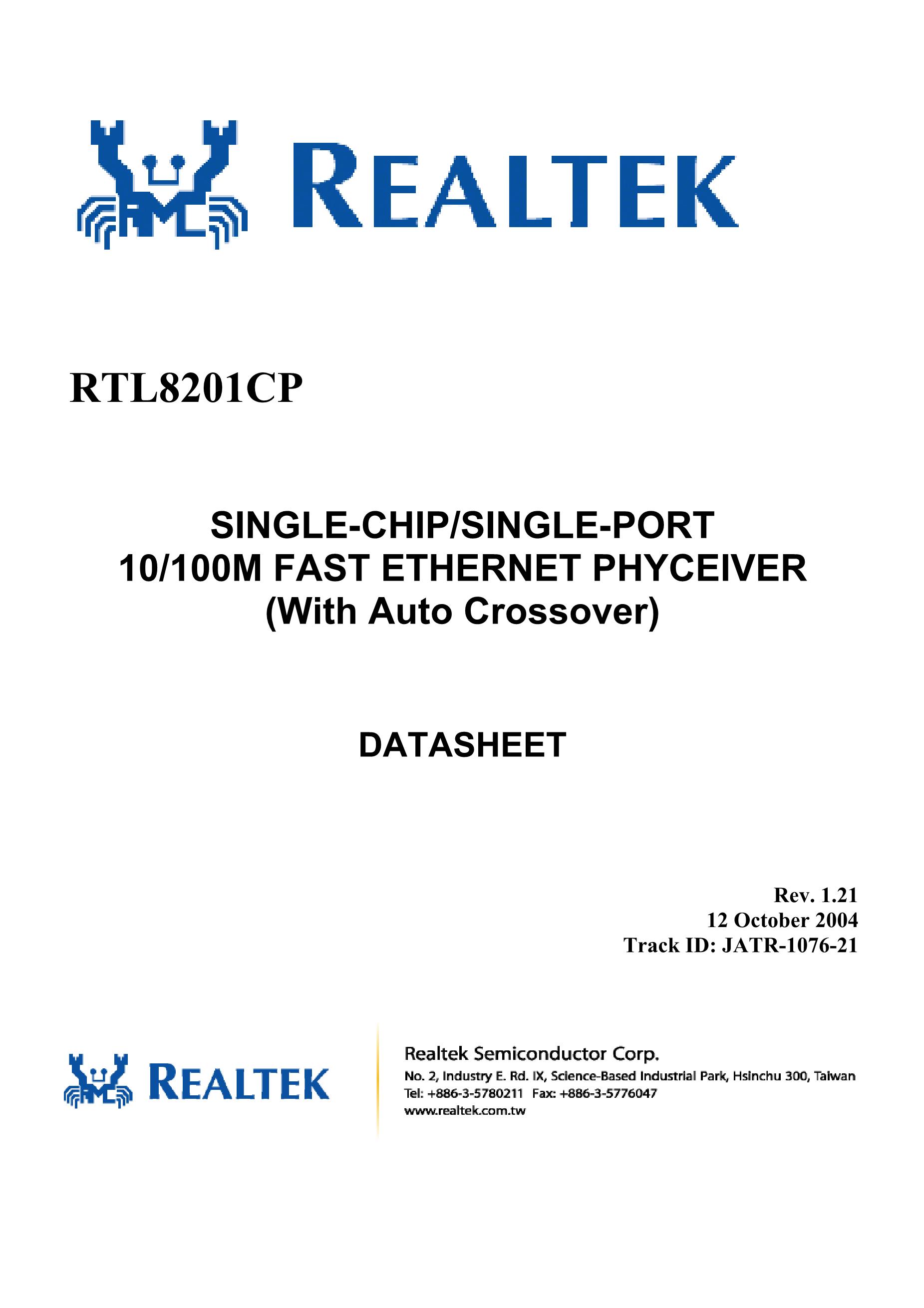 REALTEK

RTL8201CP

SINGLE-CHIP/SINGLE-PORT
10/100M FAST ETHERNET PHYCEIVER
(With Auto Crossover)

DATASHEET

Rev. 1.21
12 October 2004
Track ID: JATR-1076-21

REALTEK

Realtek Semiconductor Corp.
No. 2, Industry E. Rd. IX, Science-Based Industrial Park, Hsinchu 300, Taiwan
Tel: +886-3-5780211 Fax: +886-3-5776047
www.realtek.com.tw